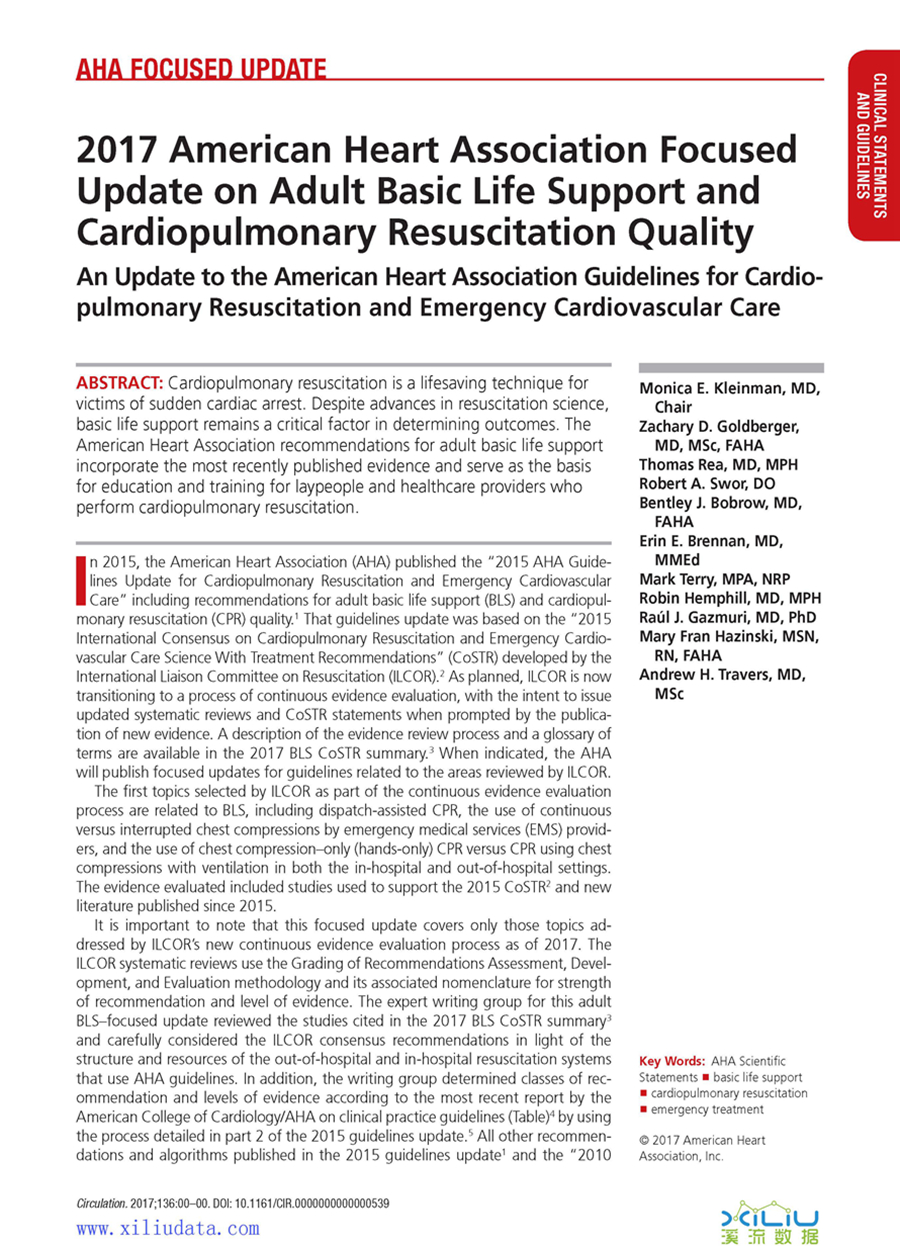 AHA FOCUSED UPDATE

CLINICAL STATEMENTS AND GUIDELINES

2017 American Heart Association Focused Update on Adult Basic Life Support and Cardiopulmonary Resuscitation Quality

An Update to the American Heart Association Guidelines for Cardiopulmonary Resuscitation and Emergency Cardiovascular Care

ABSTRACT: Cardiopulmonary resuscitation is a lifesaving technique for victims of sudden cardiac arrest. Despite advances in resuscitation science, basic life support remains a critical factor in determining outcomes. The American Heart Association recommendations for adult basic life support incorporate the most recently published evidence and serve as the basis for education and training for laypeople and healthcare providers who perform cardiopulmonary resuscitation.

In 2015, the American Heart Association (AHA) published the "2015 AHA Guidelines Update for Cardiopulmonary Resuscitation and Emergency Cardiovascular Care" including recommendations for adult basic life support (BLS) and cardiopulmonary resuscitation (CPR) quality.$^1$ That guidelines update was based on the "2015 International Consensus on Cardiopulmonary Resuscitation and Emergency Cardiovascular Care Science With Treatment Recommendations" (CoSTR) developed by the International Liaison Committee on Resuscitation (ILCOR).$^2$ As planned, ILCOR is now transitioning to a process of continuous evidence evaluation, with the intent to issue updated systematic reviews and CoSTR statements when prompted by the publication of new evidence. A description of the evidence review process and a glossary of terms are available in the 2017 BLS CoSTR summary.$^3$ When indicated, the AHA will publish focused updates for guidelines related to the areas reviewed by ILCOR.

The first topics selected by ILCOR as part of the continuous evidence evaluation process are related to BLS, including dispatch-assisted CPR, the use of continuous versus interrupted chest compressions by emergency medical services (EMS) providers, and the use of chest compression–only (hands-only) CPR versus CPR using chest compressions with ventilation in both the in-hospital and out-of-hospital settings. The evidence evaluated included studies used to support the 2015 CoSTR$^2$ and new literature published since 2015.

It is important to note that this focused update covers only those topics addressed by ILCOR's new continuous evidence evaluation process as of 2017. The ILCOR systematic reviews use the Grading of Recommendations Assessment, Development, and Evaluation methodology and its associated nomenclature for strength of recommendation and level of evidence. The expert writing group for this adult BLS–focused update reviewed the studies cited in the 2017 BLS CoSTR summary$^3$ and carefully considered the ILCOR consensus recommendations in light of the structure and resources of the out-of-hospital and in-hospital resuscitation systems that use AHA guidelines. In addition, the writing group determined classes of recommendation and levels of evidence according to the most recent report by the American College of Cardiology/AHA on clinical practice guidelines (Table)$^4$ by using the process detailed in part 2 of the 2015 guidelines update.$^5$ All other recommendations and algorithms published in the 2015 guidelines update$^1$ and the "2010

Monica E. Kleinman, MD, Chair
Zachary D. Goldberger, MD, MSc, FAHA
Thomas Rea, MD, MPH
Robert A. Swor, DO
Bentley J. Bobrow, MD, FAHA
Erin E. Brennan, MD, MMEd
Mark Terry, MPA, NRP
Robin Hemphill, MD, MPH
Raúl J. Gazmuri, MD, PhD
Mary Fran Hazinski, MSN, RN, FAHA
Andrew H. Travers, MD, MSc

Key Words: AHA Scientific Statements ■ basic life support ■ cardiopulmonary resuscitation ■ emergency treatment

© 2017 American Heart Association, Inc.

Circulation. 2017;136:00–00. DOI: 10.1161/CIR.0000000000000539

www.xiliudata.com

XILIU 溪流数据